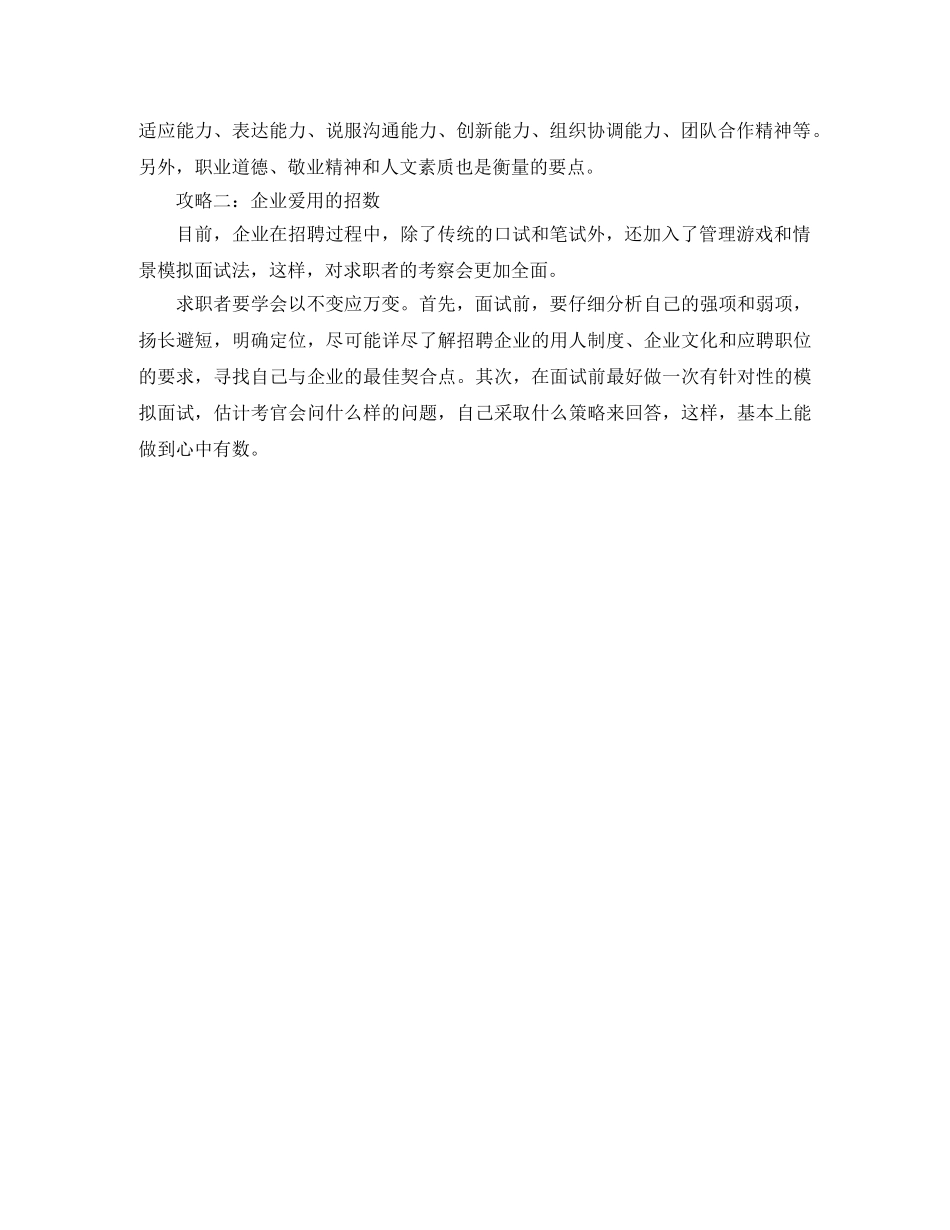 适应能力、表达能力、说服沟通能力、创新能力、组织协调能力、团队合作精神等。另外，职业道德、敬业精神和人文素质也是衡量的要点。

攻略二：企业爱用的招数

目前，企业在招聘过程中，除了传统的口试和笔试外，还加入了管理游戏和情景模拟面试法，这样，对求职者的考察会更加全面。

求职者要学会以不变应万变。首先，面试前，要仔细分析自己的强项和弱项，扬长避短，明确定位，尽可能详尽了解招聘企业的用人制度、企业文化和应聘职位的要求，寻找自己与企业的最佳契合点。其次，在面试前最好做一次有针对性的模拟面试，估计考官会问什么样的问题，自己采取什么策略来回答，这样，基本上能做到心中有数。